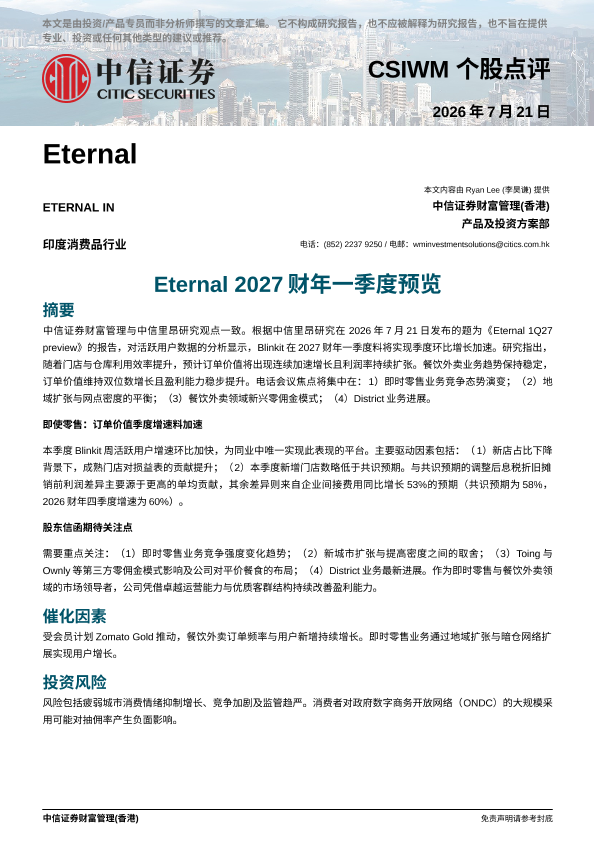 本文是由投资/产品专员而非分析师撰写的文章汇编。它不构成研究报告，也不应被解释为研究报告，也不旨在提供专业、投资或任何其他类型的建议或推荐。

中信证券
CITIC SECURITIES

CSIWM 个股点评

2026 年 7 月 21 日

Eternal

ETERNAL IN

印度消费品行业

本文内容由 Ryan Lee (李昊谦) 提供
中信证券财富管理(香港)
产品及投资方案部

电话：(852) 2237 9250 / 电邮：wminvestmentsolutions@citics.com.hk

Eternal 2027 财年一季度预览

摘要

中信证券财富管理与中信里昂研究观点一致。根据中信里昂研究在 2026 年 7 月 21 日发布的题为《Eternal 1Q27 preview》的报告，对活跃用户数据的分析显示，Blinkit 在 2027 财年一季度料将实现季度环比增长加速。研究指出，随着门店与仓库利用效率提升，预计订单价值将出现连续加速增长且利润率持续扩张。餐饮外卖业务趋势保持稳定，订单价值维持双位数增长且盈利能力稳步提升。电话会议焦点将集中在：1）即时零售业务竞争态势演变；（2）地域扩张与网点密度的平衡；（3）餐饮外卖领域新兴零佣金模式；（4）District 业务进展。

即使零售：订单价值季度增速料加速

本季度 Blinkit 周活跃用户增速环比加快，为同业中唯一实现此表现的平台。主要驱动因素包括：（1）新店占比下降背景下，成熟门店对损益表的贡献提升；（2）本季度新增门店数略低于共识预期。与共识预期的调整后息税折旧摊销前利润差异主要源于更高的单均贡献，其余差异则来自企业间接费用同比增长 53%的预期（共识预期为 58%，2026 财年四季度增速为 60%）。

股东信函期待关注点

需要重点关注：（1）即时零售业务竞争强度变化趋势；（2）新城市扩张与提高密度之间的取舍；（3）Toing 与 Ownly 等第三方零佣金模式影响及公司对平价餐食的布局；（4）District 业务最新进展。作为即时零售与餐饮外卖领域的市场领导者，公司凭借卓越运营能力与优质客群结构持续改善盈利能力。

催化因素

受会员计划 Zomato Gold 推动，餐饮外卖订单频率与用户新增持续增长。即时零售业务通过地域扩张与暗仓网络扩展实现用户增长。

投资风险

风险包括疲弱城市消费情绪抑制增长、竞争加剧及监管趋严。消费者对政府数字商务开放网络（ONDC）的大规模采用可能对抽佣率产生负面影响。

中信证券财富管理(香港)

免责声明请参考封底